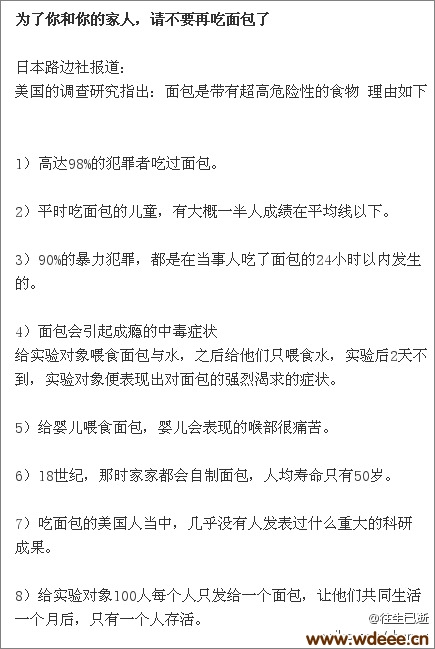 为了你和你的家人，请不要再吃面包了

日本路边社报道：
美国的调查研究指出：面包是带有超高危险性的食物 理由如下

1）高达98%的犯罪者吃过面包。

2）平时吃面包的儿童，有大概一半人成绩在平均线以下。

3）90%的暴力犯罪，都是在当事人吃了面包的24小时以内发生的。

4）面包会引起成瘾的中毒症状
给实验对象喂食面包与水，之后给他们只喂食水，实验后2天不到，实验对象便表现出对面包的强烈渴求的症状。

5）给婴儿喂食面包，婴儿会表现的喉部很痛苦。

6）18世纪，那时家家都会自制面包，人均寿命只有50岁。

7）吃面包的美国人当中，几乎没有人发表过什么重大的科研成果。

8）给实验对象100人每个人只发给一个面包，让他们共同生活一个月后，只有一个人存活。

@往生已逝
www.wdeee.cn